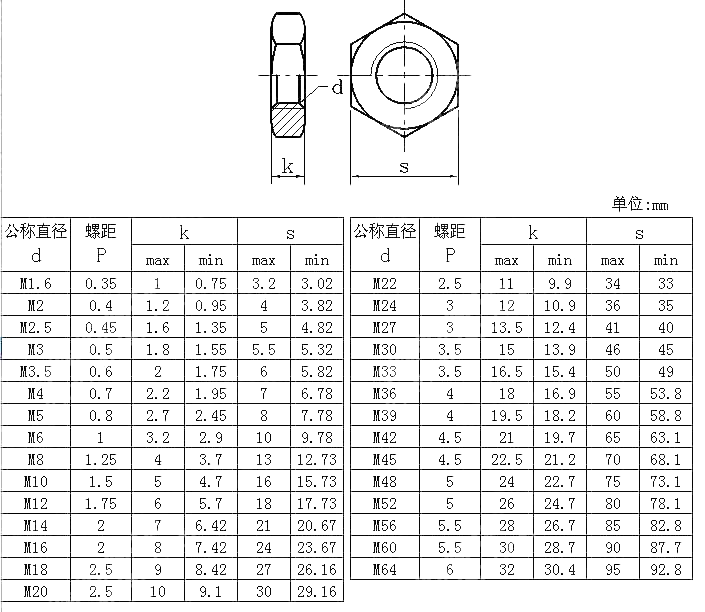 d

k

s

单位:mm

| 公称直径 d | 螺距 P | k max | k min | s max | s min |
|---|---|---|---|---|---|
| M1.6 | 0.35 | 1 | 0.75 | 3.2 | 3.02 |
| M2 | 0.4 | 1.2 | 0.95 | 4 | 3.82 |
| M2.5 | 0.45 | 1.6 | 1.35 | 5 | 4.82 |
| M3 | 0.5 | 1.8 | 1.55 | 5.5 | 5.32 |
| M3.5 | 0.6 | 2 | 1.75 | 6 | 5.82 |
| M4 | 0.7 | 2.2 | 1.95 | 7 | 6.78 |
| M5 | 0.8 | 2.7 | 2.45 | 8 | 7.78 |
| M6 | 1 | 3.2 | 2.9 | 10 | 9.78 |
| M8 | 1.25 | 4 | 3.7 | 13 | 12.73 |
| M10 | 1.5 | 5 | 4.7 | 16 | 15.73 |
| M12 | 1.75 | 6 | 5.7 | 18 | 17.73 |
| M14 | 2 | 7 | 6.42 | 21 | 20.67 |
| M16 | 2 | 8 | 7.42 | 24 | 23.67 |
| M18 | 2.5 | 9 | 8.42 | 27 | 26.16 |
| M20 | 2.5 | 10 | 9.1 | 30 | 29.16 |

| 公称直径 d | 螺距 P | k max | k min | s max | s min |
|---|---|---|---|---|---|
| M22 | 2.5 | 11 | 9.9 | 34 | 33 |
| M24 | 3 | 12 | 10.9 | 36 | 35 |
| M27 | 3 | 13.5 | 12.4 | 41 | 40 |
| M30 | 3.5 | 15 | 13.9 | 46 | 45 |
| M33 | 3.5 | 16.5 | 15.4 | 50 | 49 |
| M36 | 4 | 18 | 16.9 | 55 | 53.8 |
| M39 | 4 | 19.5 | 18.2 | 60 | 58.8 |
| M42 | 4.5 | 21 | 19.7 | 65 | 63.1 |
| M45 | 4.5 | 22.5 | 21.2 | 70 | 68.1 |
| M48 | 5 | 24 | 22.7 | 75 | 73.1 |
| M52 | 5 | 26 | 24.7 | 80 | 78.1 |
| M56 | 5.5 | 28 | 26.7 | 85 | 82.8 |
| M60 | 5.5 | 30 | 28.7 | 90 | 87.7 |
| M64 | 6 | 32 | 30.4 | 95 | 92.8 |